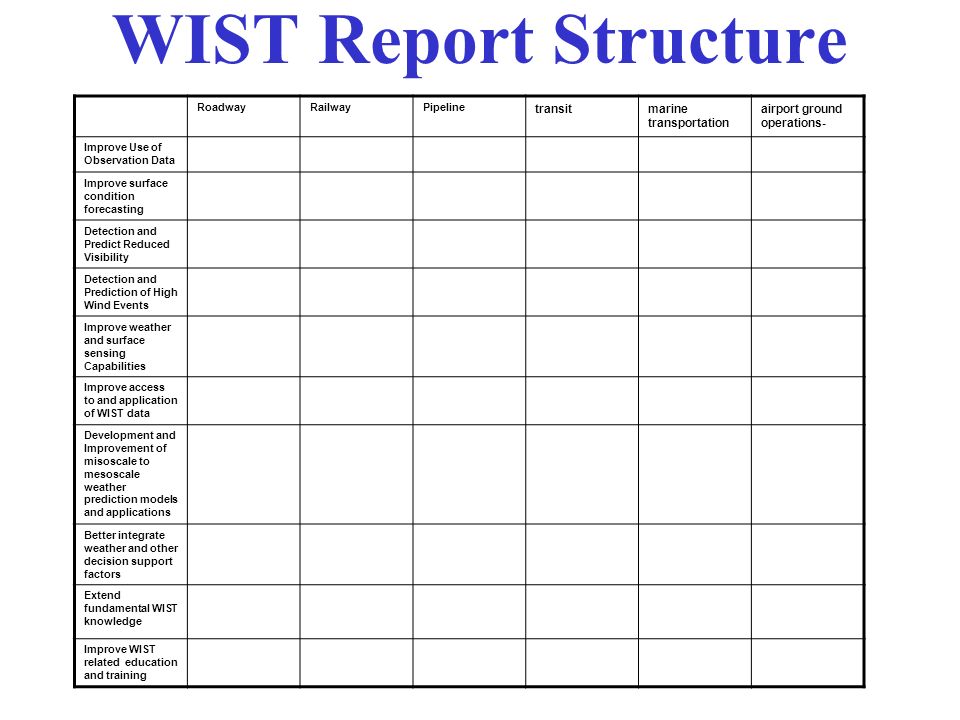 WIST Report Structure

| | Roadway | Railway | Pipeline | transit | marine transportation | airport ground operations- |
|---|---|---|---|---|---|---|
| Improve Use of Observation Data | | | | | | |
| Improve surface condition forecasting | | | | | | |
| Detection and Predict Reduced Visibility | | | | | | |
| Detection and Prediction of High Wind Events | | | | | | |
| Improve weather and surface sensing Capabilities | | | | | | |
| Improve access to and application of WIST data | | | | | | |
| Development and Improvement of misoscale to mesoscale weather prediction models and applications | | | | | | |
| Better integrate weather and other decision support factors | | | | | | |
| Extend fundamental WIST knowledge | | | | | | |
| Improve WIST related education and training | | | | | | |